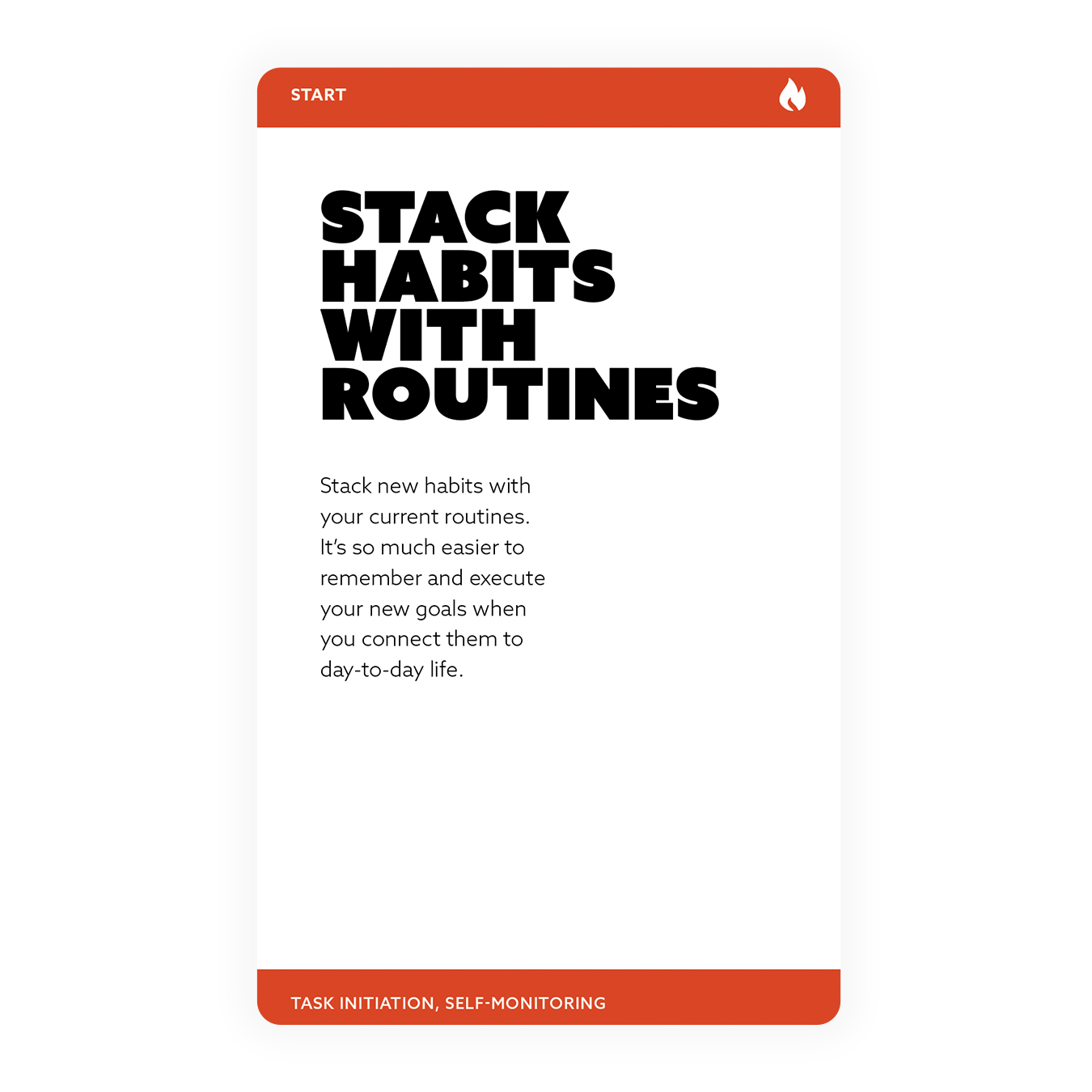 START

STACK HABITS WITH ROUTINES

Stack new habits with your current routines. It's so much easier to remember and execute your new goals when you connect them to day-to-day life.

TASK INITIATION, SELF-MONITORING